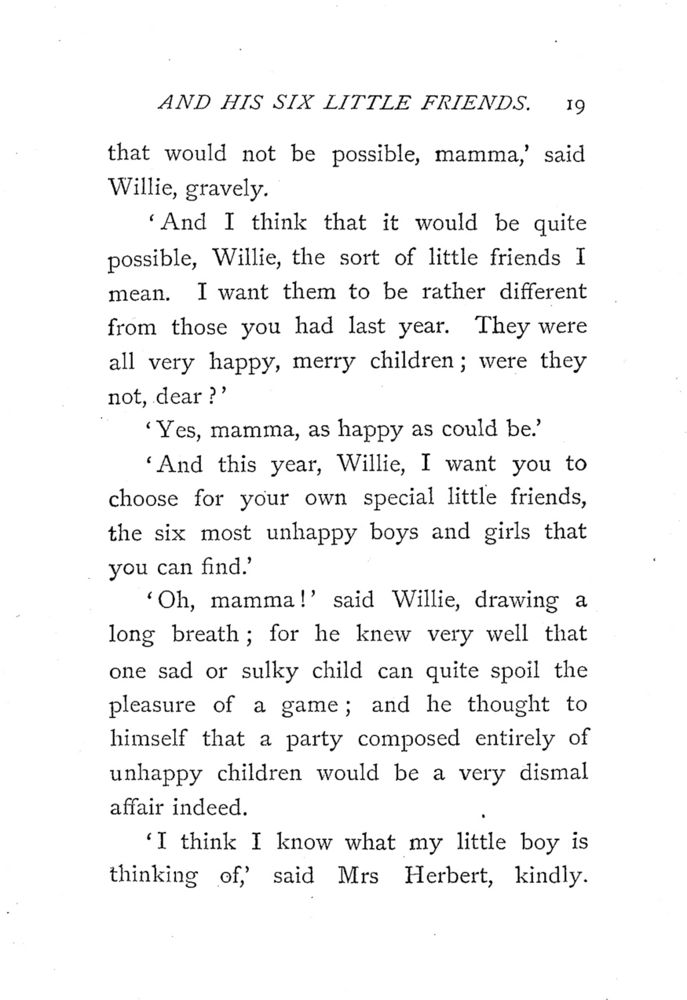 AND HIS SIX LITTLE FRIENDS. 19

that would not be possible, mamma,' said Willie, gravely.

'And I think that it would be quite possible, Willie, the sort of little friends I mean. I want them to be rather different from those you had last year. They were all very happy, merry children; were they not, dear?'

'Yes, mamma, as happy as could be.'

'And this year, Willie, I want you to choose for your own special little friends, the six most unhappy boys and girls that you can find.'

'Oh, mamma!' said Willie, drawing a long breath; for he knew very well that one sad or sulky child can quite spoil the pleasure of a game; and he thought to himself that a party composed entirely of unhappy children would be a very dismal affair indeed.

'I think I know what my little boy is thinking of,' said Mrs Herbert, kindly.